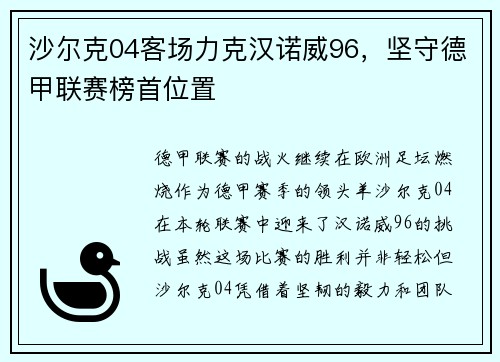 沙尔克04客场力克汉诺威96，坚守德甲联赛榜首位置

德甲联赛的战火继续在欧洲足坛燃烧作为德甲赛季的领头羊沙尔克04在本轮联赛中迎来了汉诺威96的挑战虽然这场比赛的胜利并非轻松但沙尔克04凭借着坚韧的毅力和团队